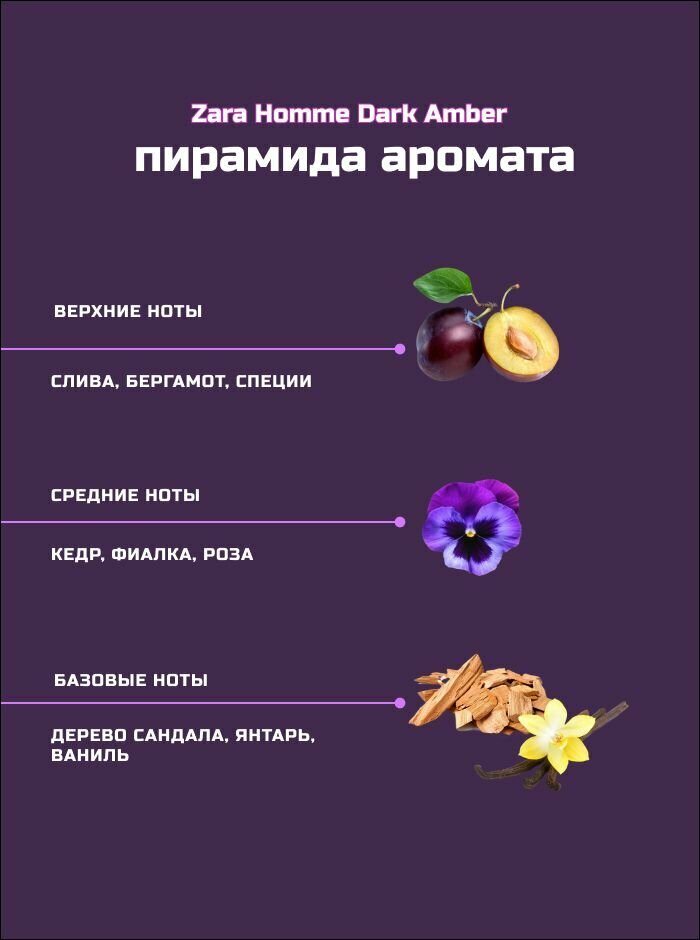 Zara Homme Dark Amber
пирамида аромата

ВЕРХНИЕ НОТЫ

СЛИВА, БЕРГАМОТ, СПЕЦИИ

СРЕДНИЕ НОТЫ

КЕДР, ФИАЛКА, РОЗА

БАЗОВЫЕ НОТЫ

ДЕРЕВО САНДАЛА, ЯНТАРЬ, ВАНИЛЬ